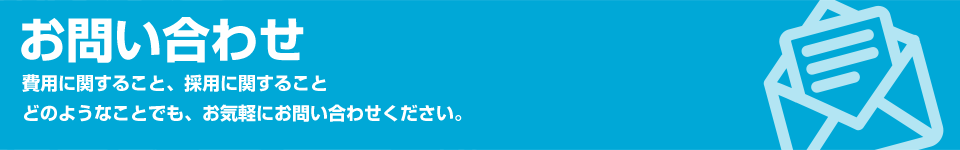 お問い合わせ

費用に関すること、採用に関すること
どのようなことでも、お気軽にお問い合わせください。